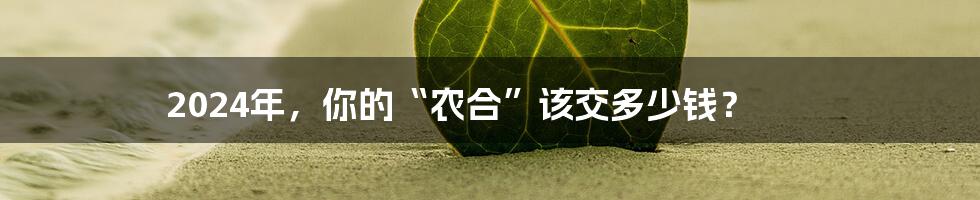 2024年，你的“农合”该交多少钱？